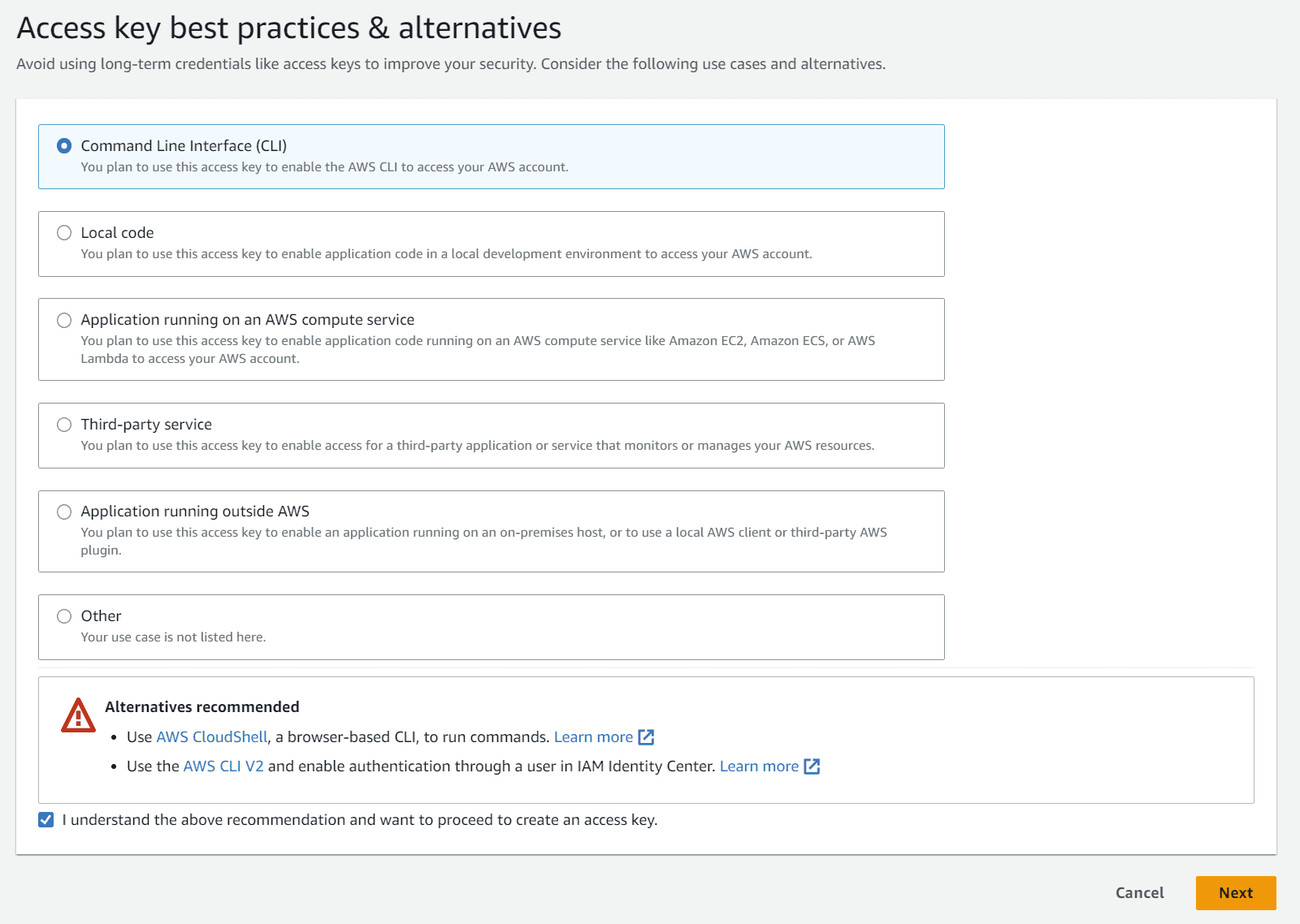 Access key best practices & alternatives

Avoid using long-term credentials like access keys to improve your security. Consider the following use cases and alternatives.

Command Line Interface (CLI)
You plan to use this access key to enable the AWS CLI to access your AWS account.

Local code
You plan to use this access key to enable application code in a local development environment to access your AWS account.

Application running on an AWS compute service
You plan to use this access key to enable application code running on an AWS compute service like Amazon EC2, Amazon ECS, or AWS Lambda to access your AWS account.

Third-party service
You plan to use this access key to enable access for a third-party application or service that monitors or manages your AWS resources.

Application running outside AWS
You plan to use this access key to enable an application running on an on-premises host, or to use a local AWS client or third-party AWS plugin.

Other
Your use case is not listed here.

Alternatives recommended
• Use AWS CloudShell, a browser-based CLI, to run commands. Learn more
• Use the AWS CLI V2 and enable authentication through a user in IAM Identity Center. Learn more

I understand the above recommendation and want to proceed to create an access key.

Cancel
Next